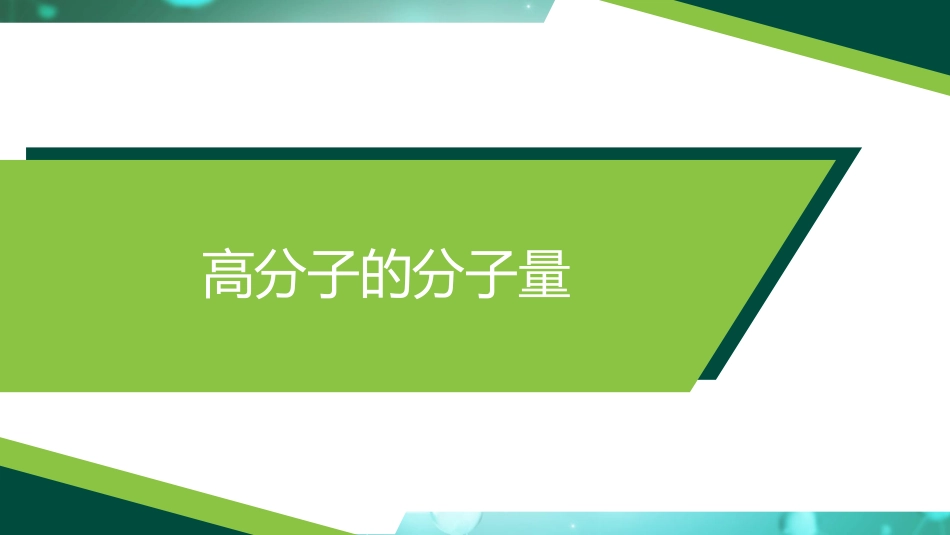 高分子的分子量